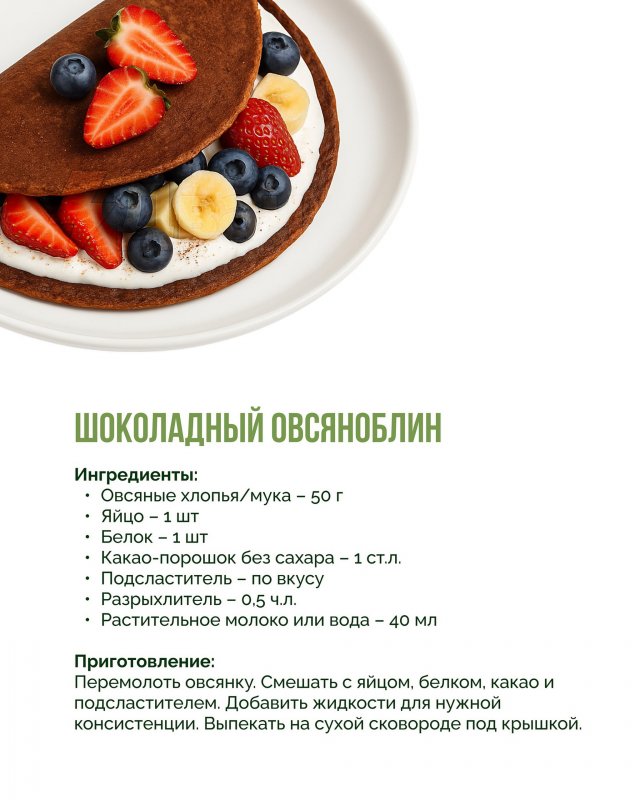 ШОКОЛАДНЫЙ ОВСЯНОБЛИН

Ингредиенты:
• Овсяные хлопья/мука – 50 г
• Яйцо – 1 шт
• Белок – 1 шт
• Какао-порошок без сахара – 1 ст.л.
• Подсластитель – по вкусу
• Разрыхлитель – 0,5 ч.л.
• Растительное молоко или вода – 40 мл

Приготовление:
Перемолоть овсянку. Смешать с яйцом, белком, какао и подсластителем. Добавить жидкости для нужной консистенции. Выпекать на сухой сковороде под крышкой.